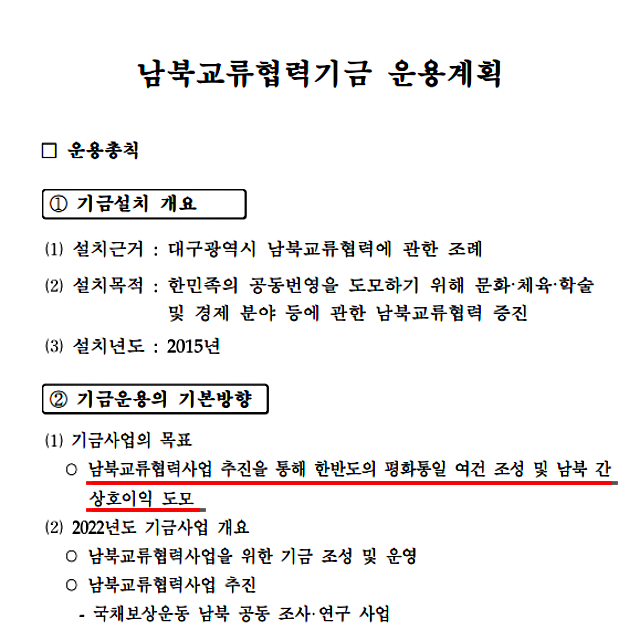 남북교류협력기금 운용계획

□ 운용총칙

① 기금설치 개요

(1) 설치근거 : 대구광역시 남북교류협력에 관한 조례

(2) 설치목적 : 한민족의 공동번영을 도모하기 위해 문화·체육·학술 및 경제 분야 등에 관한 남북교류협력 증진

(3) 설치년도 : 2015년

② 기금운용의 기본방향

(1) 기금사업의 목표

○ 남북교류협력사업 추진을 통해 한반도의 평화통일 여건 조성 및 남북 간 상호이익 도모

(2) 2022년도 기금사업 개요

○ 남북교류협력사업을 위한 기금 조성 및 운영

○ 남북교류협력사업 추진

- 국채보상운동 남북 공동 조사·연구 사업